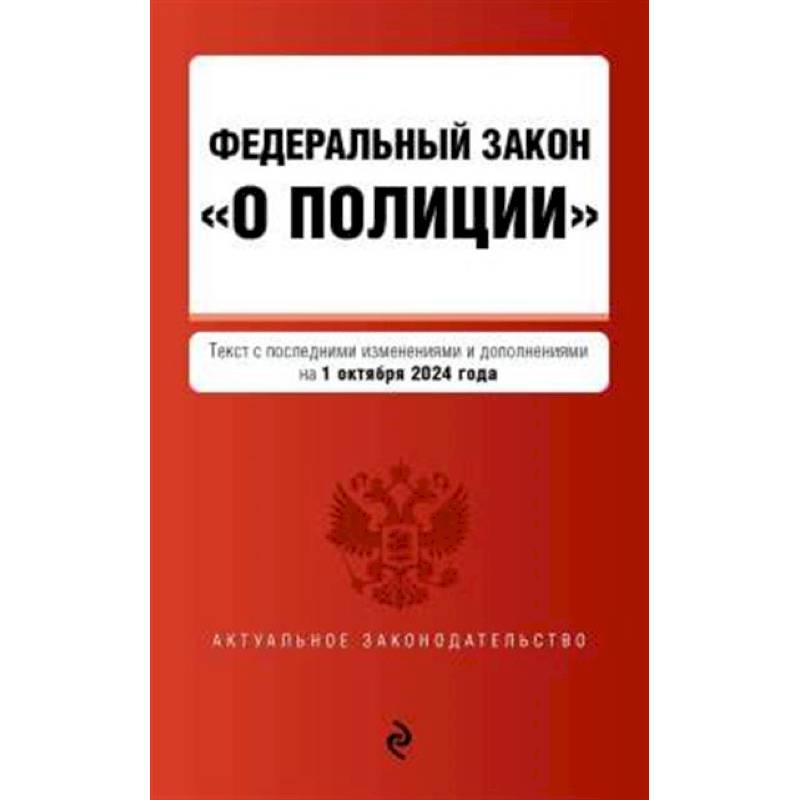 ФЕДЕРАЛЬНЫЙ ЗАКОН
«О ПОЛИЦИИ»

Текст с последними изменениями и дополнениями на 1 октября 2024 года

АКТУАЛЬНОЕ ЗАКОНОДАТЕЛЬСТВО